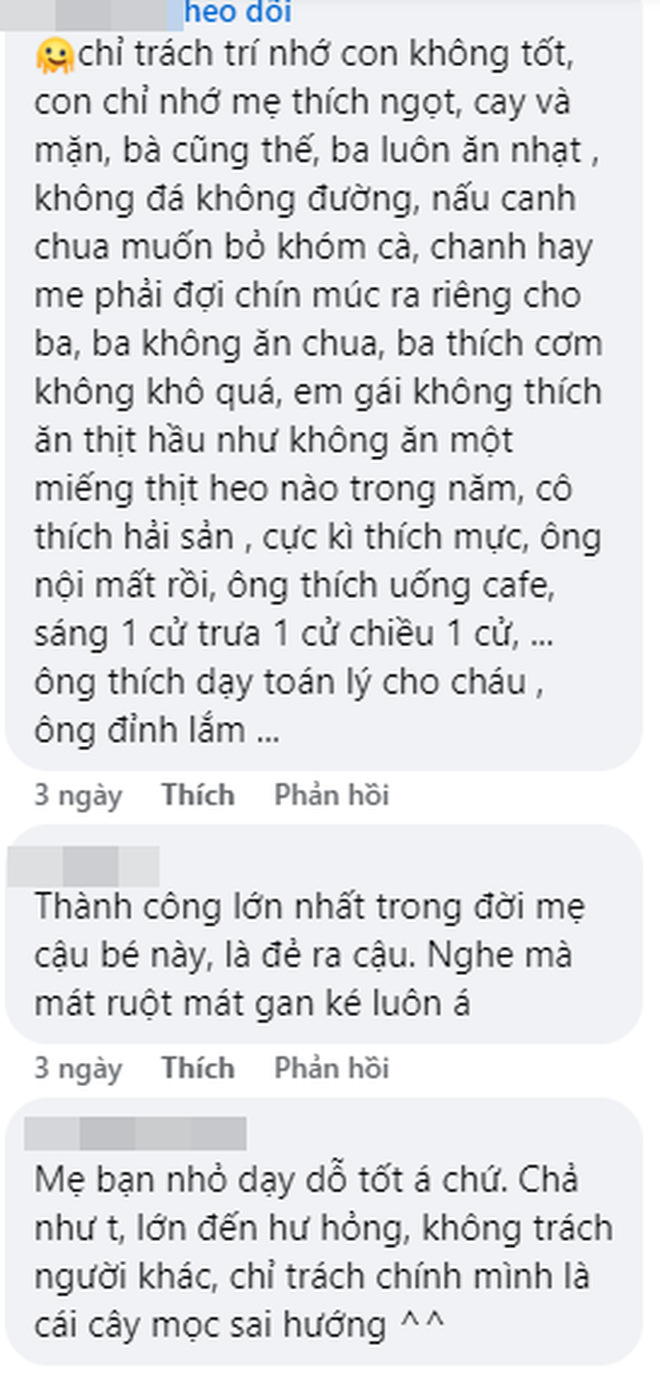 heo dõi

chỉ trách trí nhớ con không tốt, con chỉ nhớ mẹ thích ngọt, cay và mặn, bà cũng thế, ba luôn ăn nhạt , không đá không đường, nấu canh chua muốn bỏ khóm cà, chanh hay me phải đợi chín múc ra riêng cho ba, ba không ăn chua, ba thích cơm không khô quá, em gái không thích ăn thịt hầu như không ăn một miếng thịt heo nào trong năm, cô thích hải sản , cực kì thích mực, ông nội mất rồi, ông thích uống cafe, sáng 1 cử trưa 1 cử chiều 1 cử, ... ông thích dạy toán lý cho cháu , ông đỉnh lắm ...

3 ngày Thích Phản hồi

Thành công lớn nhất trong đời mẹ cậu bé này, là đẻ ra cậu. Nghe mà mát ruột mát gan ké luôn á

3 ngày Thích Phản hồi

Mẹ bạn nhỏ dạy dỗ tốt á chứ. Chả như t, lớn đến hư hỏng, không trách người khác, chỉ trách chính mình là cái cây mọc sai hướng ^^